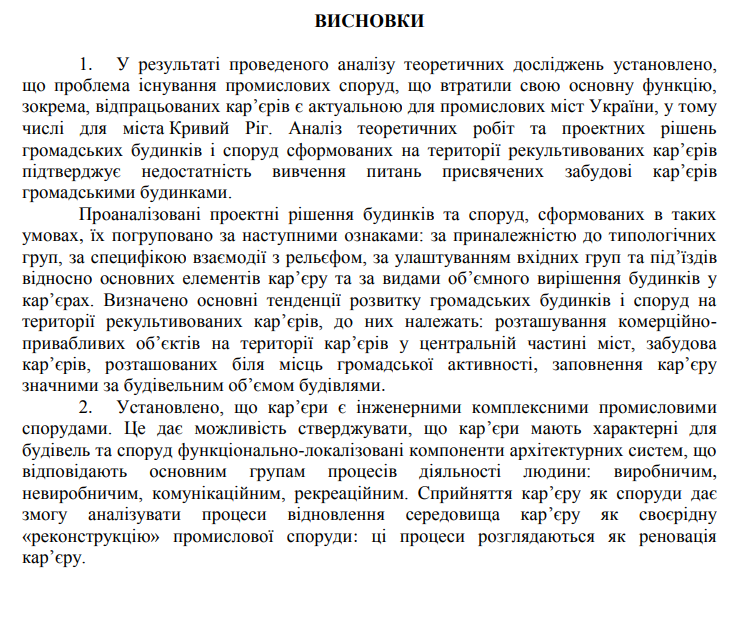 ВИСНОВКИ

1. У результаті проведеного аналізу теоретичних досліджень установлено, що проблема існування промислових споруд, що втратили свою основну функцію, зокрема, відпрацьованих кар’єрів є актуальною для промислових міст України, у тому числі для міста Кривий Ріг. Аналіз теоретичних робіт та проектних рішень громадських будинків і споруд сформованих на території рекультивованих кар’єрів підтверджує недостатність вивчення питань присвячених забудові кар’єрів громадськими будинками.

Проаналізовані проектні рішення будинків та споруд, сформованих в таких умовах, їх погруповано за наступними ознаками: за приналежністю до типологічних груп, за специфікою взаємодії з рельєфом, за улаштуванням вхідних груп та під’їздів відносно основних елементів кар’єру та за видами об’ємного вирішення будинків у кар’єрах. Визначено основні тенденції розвитку громадських будинків і споруд на території рекультивованих кар’єрів, до них належать: розташування комерційно-привабливих об’єктів на території кар’єрів у центральній частині міст, забудова кар’єрів, розташованих біля місць громадської активності, заповнення кар’єру значними за будівельним об’ємом будівлями.

2. Установлено, що кар’єри є інженерними комплексними промисловими спорудами. Це дає можливість стверджувати, що кар’єри мають характерні для будівель та споруд функціонально-локалізовані компоненти архітектурних систем, що відповідають основним групам процесів діяльності людини: виробничим, невиробничим, комунікаційним, рекреаційним. Сприйняття кар’єру як споруди дає змогу аналізувати процеси відновлення середовища кар’єру як своєрідну «реконструкцію» промислової споруди: ці процеси розглядаються як реновація кар’єру.